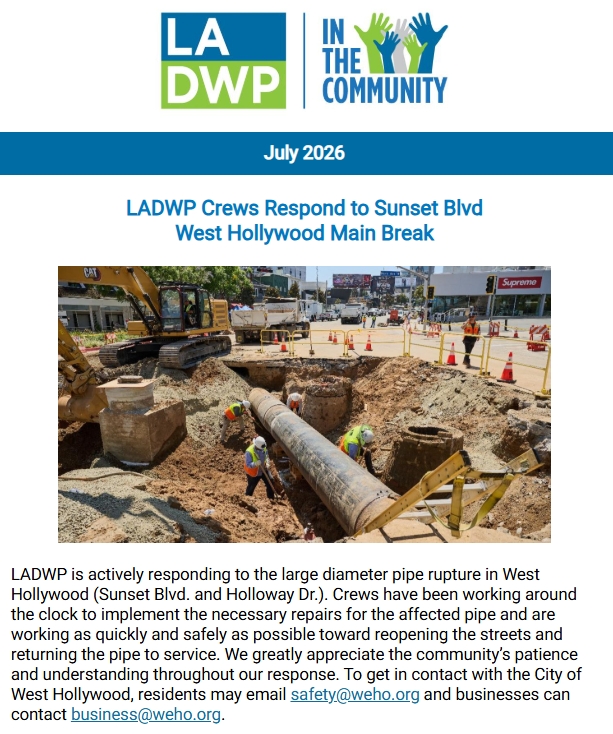 LA DWP

IN THE COMMUNITY

July 2026

LADWP Crews Respond to Sunset Blvd West Hollywood Main Break

CAT

Supreme

LADWP is actively responding to the large diameter pipe rupture in West Hollywood (Sunset Blvd. and Holloway Dr.). Crews have been working around the clock to implement the necessary repairs for the affected pipe and are working as quickly and safely as possible toward reopening the streets and returning the pipe to service. We greatly appreciate the community's patience and understanding throughout our response. To get in contact with the City of West Hollywood, residents may email safety@weho.org and businesses can contact business@weho.org.